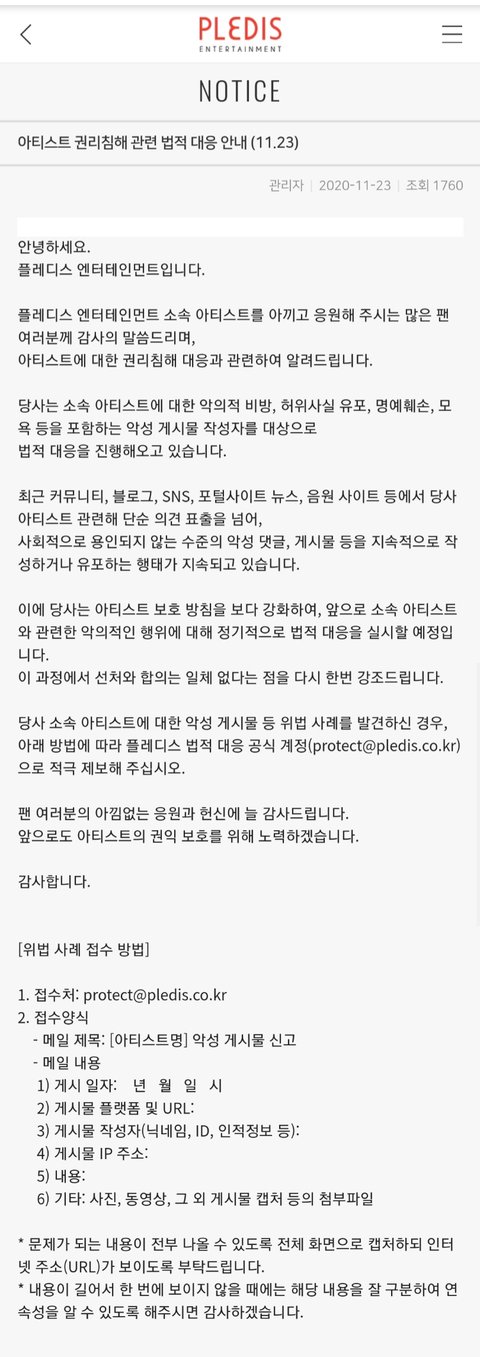 PLEDIS
ENTERTAINMENT

NOTICE

아티스트 권리침해 관련 법적 대응 안내 (11.23)

관리자 | 2020-11-23 | 조회 1760

안녕하세요.
플레디스 엔터테인먼트입니다.

플레디스 엔터테인먼트 소속 아티스트를 아끼고 응원해 주시는 많은 팬 여러분께 감사의 말씀드리며,
아티스트에 대한 권리침해 대응과 관련하여 알려드립니다.

당사는 소속 아티스트에 대한 악의적 비방, 허위사실 유포, 명예훼손, 모욕 등을 포함하는 악성 게시물 작성자를 대상으로
법적 대응을 진행해오고 있습니다.

최근 커뮤니티, 블로그, SNS, 포털사이트 뉴스, 음원 사이트 등에서 당사 아티스트 관련해 단순 의견 표출을 넘어,
사회적으로 용인되지 않는 수준의 악성 댓글, 게시물 등을 지속적으로 작성하거나 유포하는 행태가 지속되고 있습니다.

이에 당사는 아티스트 보호 방침을 보다 강화하여, 앞으로 소속 아티스트와 관련한 악의적인 행위에 대해 정기적으로 법적 대응을 실시할 예정입니다.
이 과정에서 선처와 합의는 일체 없다는 점을 다시 한번 강조드립니다.

당사 소속 아티스트에 대한 악성 게시물 등 위법 사례를 발견하신 경우,
아래 방법에 따라 플레디스 법적 대응 공식 계정(protect@pledis.co.kr)으로 적극 제보해 주십시오.

팬 여러분의 아낌없는 응원과 헌신에 늘 감사드립니다.
앞으로도 아티스트의 권익 보호를 위해 노력하겠습니다.

감사합니다.

[위법 사례 접수 방법]

1. 접수처: protect@pledis.co.kr
2. 접수양식
- 메일 제목: [아티스트명] 악성 게시물 신고
- 메일 내용
1) 게시 일자: 년 월 일 시
2) 게시물 플랫폼 및 URL:
3) 게시물 작성자(닉네임, ID, 인적정보 등):
4) 게시물 IP 주소:
5) 내용:
6) 기타: 사진, 동영상, 그 외 게시물 캡처 등의 첨부파일

* 문제가 되는 내용이 전부 나올 수 있도록 전체 화면으로 캡처하되 인터넷 주소(URL)가 보이도록 부탁드립니다.
* 내용이 길어서 한 번에 보이지 않을 때에는 해당 내용을 잘 구분하여 연속성을 알 수 있도록 해주시면 감사하겠습니다.